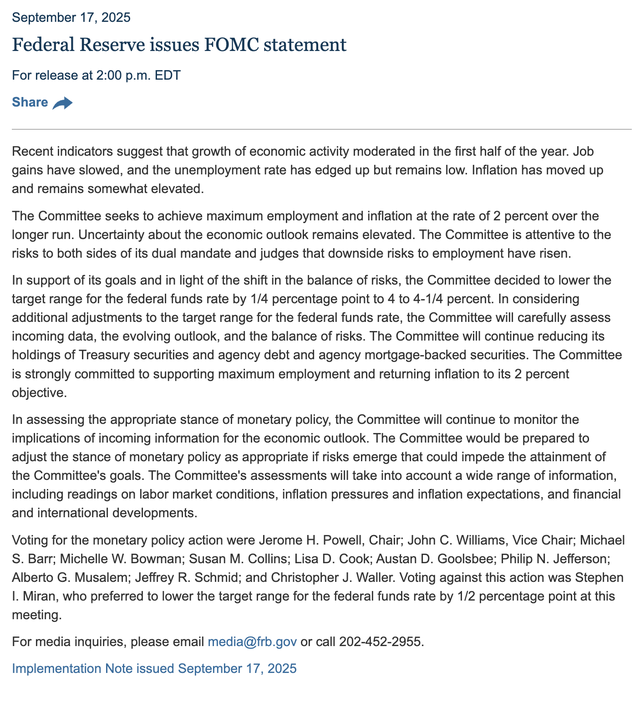 September 17, 2025

Federal Reserve issues FOMC statement

For release at 2:00 p.m. EDT

Share

Recent indicators suggest that growth of economic activity moderated in the first half of the year. Job gains have slowed, and the unemployment rate has edged up but remains low. Inflation has moved up and remains somewhat elevated.

The Committee seeks to achieve maximum employment and inflation at the rate of 2 percent over the longer run. Uncertainty about the economic outlook remains elevated. The Committee is attentive to the risks to both sides of its dual mandate and judges that downside risks to employment have risen.

In support of its goals and in light of the shift in the balance of risks, the Committee decided to lower the target range for the federal funds rate by 1/4 percentage point to 4 to 4-1/4 percent. In considering additional adjustments to the target range for the federal funds rate, the Committee will carefully assess incoming data, the evolving outlook, and the balance of risks. The Committee will continue reducing its holdings of Treasury securities and agency debt and agency mortgage-backed securities. The Committee is strongly committed to supporting maximum employment and returning inflation to its 2 percent objective.

In assessing the appropriate stance of monetary policy, the Committee will continue to monitor the implications of incoming information for the economic outlook. The Committee would be prepared to adjust the stance of monetary policy as appropriate if risks emerge that could impede the attainment of the Committee's goals. The Committee's assessments will take into account a wide range of information, including readings on labor market conditions, inflation pressures and inflation expectations, and financial and international developments.

Voting for the monetary policy action were Jerome H. Powell, Chair; John C. Williams, Vice Chair; Michael S. Barr; Michelle W. Bowman; Susan M. Collins; Lisa D. Cook; Austan D. Goolsbee; Philip N. Jefferson; Alberto G. Musalem; Jeffrey R. Schmid; and Christopher J. Waller. Voting against this action was Stephen I. Miran, who preferred to lower the target range for the federal funds rate by 1/2 percentage point at this meeting.

For media inquiries, please email media@frb.gov or call 202-452-2955.

Implementation Note issued September 17, 2025